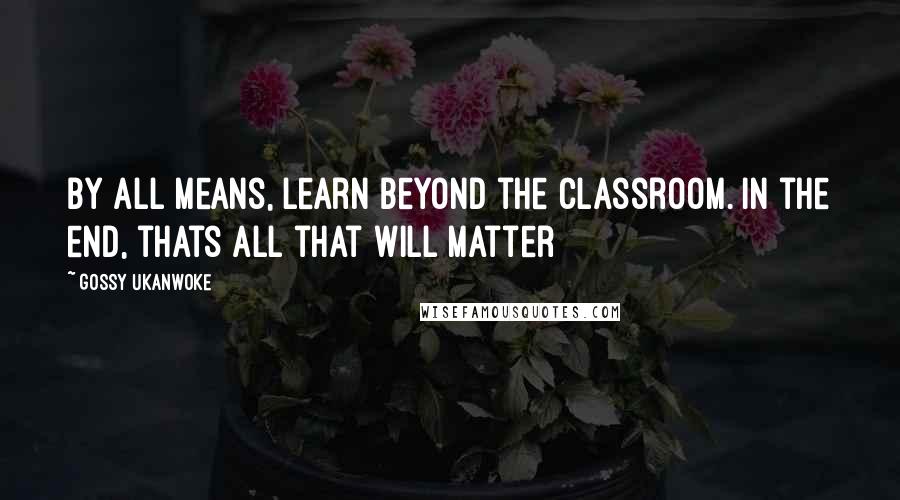 BY ALL MEANS, LEARN BEYOND THE CLASSROOM. IN THE END, THATS ALL THAT WILL MATTER

~ GOSSY UKANWOKE

WISEFAMOUSQUOTES.COM